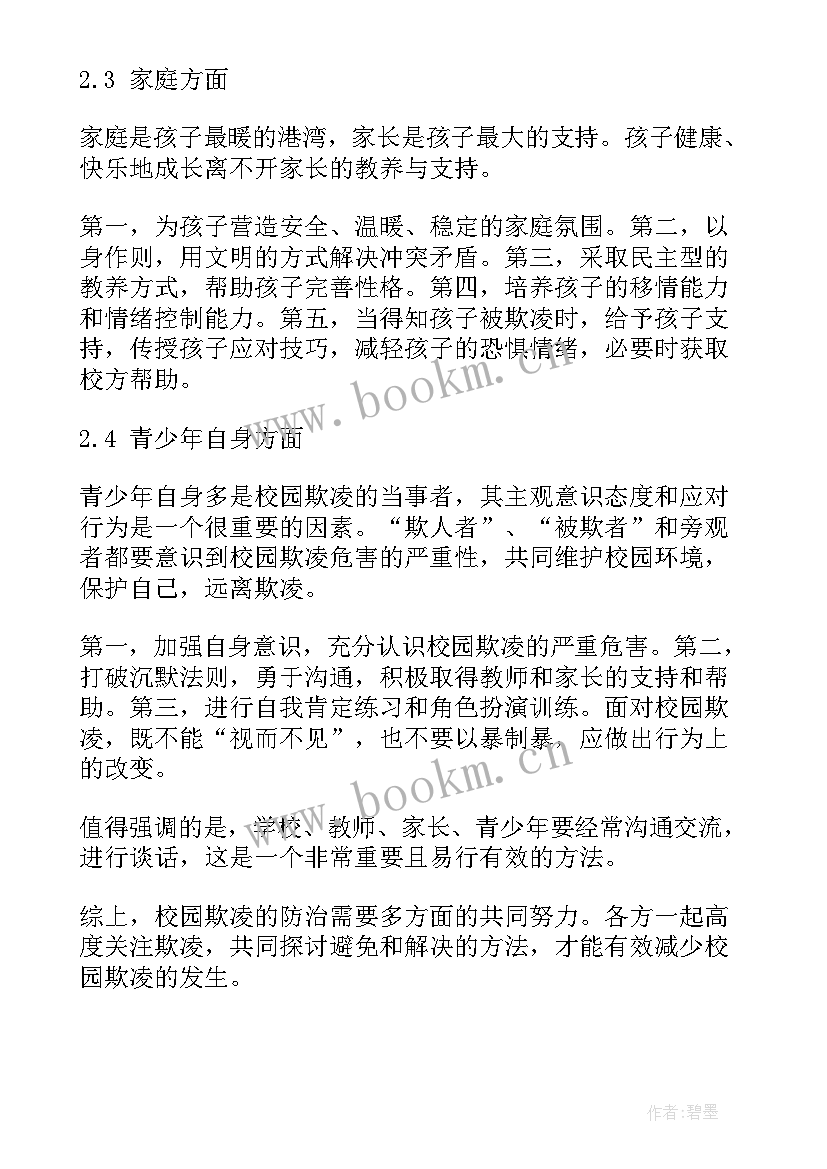 2.3 家庭方面

家庭是孩子最暖的港湾，家长是孩子最大的支持。孩子健康、快乐地成长离不开家长的教养与支持。

第一，为孩子营造安全、温暖、稳定的家庭氛围。第二，以身作则，用文明的方式解决冲突矛盾。第三，采取民主型的教养方式，帮助孩子完善性格。第四，培养孩子的移情能力和情绪控制能力。第五，当得知孩子被欺凌时，给予孩子支持，传授孩子应对技巧，减轻孩子的恐惧情绪，必要时获取校方帮助。

www.bookm.cn

2.4 青少年自身方面

青少年自身多是校园欺凌的当事者，其主观意识态度和应对行为是一个很重要的因素。“欺人者”、“被欺者”和旁观者都要意识到校园欺凌危害的严重性，共同维护校园环境，保护自己，远离欺凌。

第一，加强自身意识，充分认识校园欺凌的严重危害。第二，打破沉默法则，勇于沟通，积极取得教师和家长的支持和帮助。第三，进行自我肯定练习和角色扮演训练。面对校园欺凌，既不能“视而不见”，也不要以暴制暴，应做出行为上的改变。

www.bookm.cn

值得强调的是，学校、教师、家长、青少年要经常沟通交流，进行谈话，这是一个非常重要且易行有效的方法。

综上，校园欺凌的防治需要多方面的共同努力。各方一起高度关注欺凌，共同探讨避免和解决的方法，才能有效减少校园欺凌的发生。

作者：碧墨